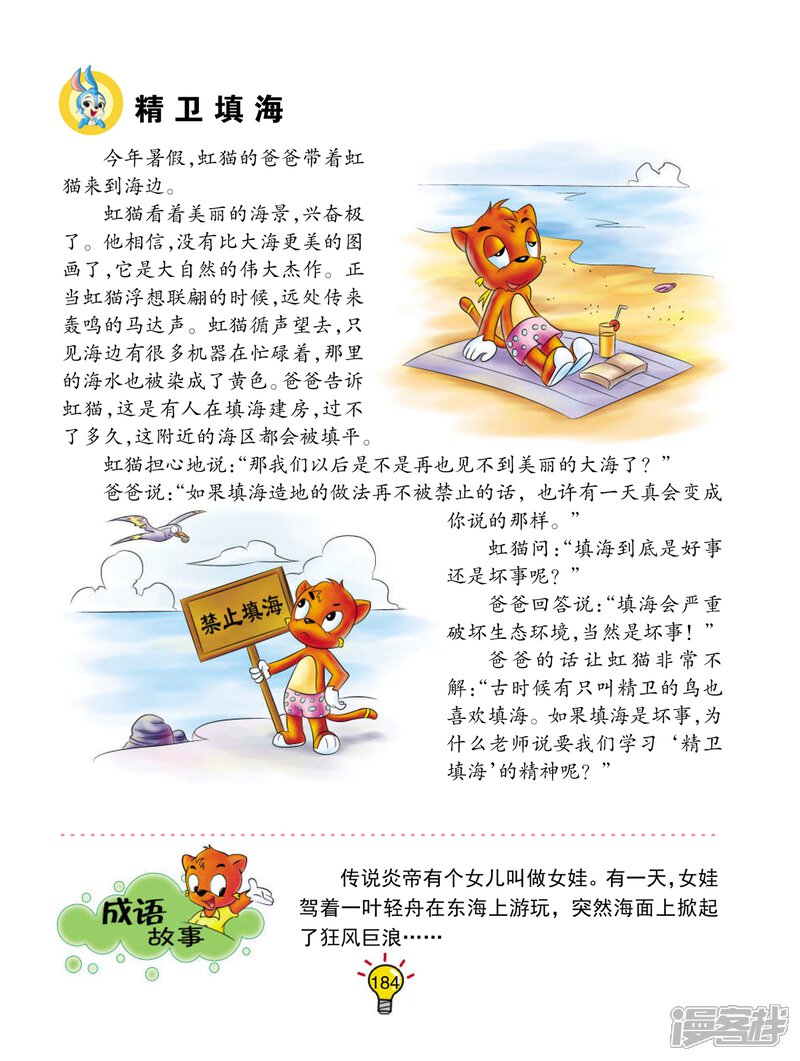 精卫填海

今年暑假，虹猫的爸爸带着虹猫来到海边。

虹猫看着美丽的海景，兴奋极了。他相信，没有比大海更美的图画了，它是大自然的伟大杰作。正当虹猫浮想联翩的时候，远处传来轰鸣的马达声。虹猫循声望去，只见海边有很多机器在忙碌着，那里的海水也被染成了黄色。爸爸告诉虹猫，这是有人在填海建房，过不了多久，这附近的海区都会被填平。

虹猫担心地说：“那我们以后是不是再也见不到美丽的大海了？”

爸爸说：“如果填海造地的做法再不被禁止的话，也许有一天真会变成你说的那样。”

禁止填海

虹猫问：“填海到底是好事还是坏事呢？”

爸爸回答说：“填海会严重破坏生态环境，当然是坏事！”

爸爸的话让虹猫非常不解：“古时候有只叫精卫的鸟也喜欢填海。如果填海是坏事，为什么老师说要我们学习‘精卫填海’的精神呢？”

成语故事

传说炎帝有个女儿叫做女娃。有一天，女娃驾着一叶轻舟在东海上游玩，突然海面上掀起了狂风巨浪……

184

漫客栈